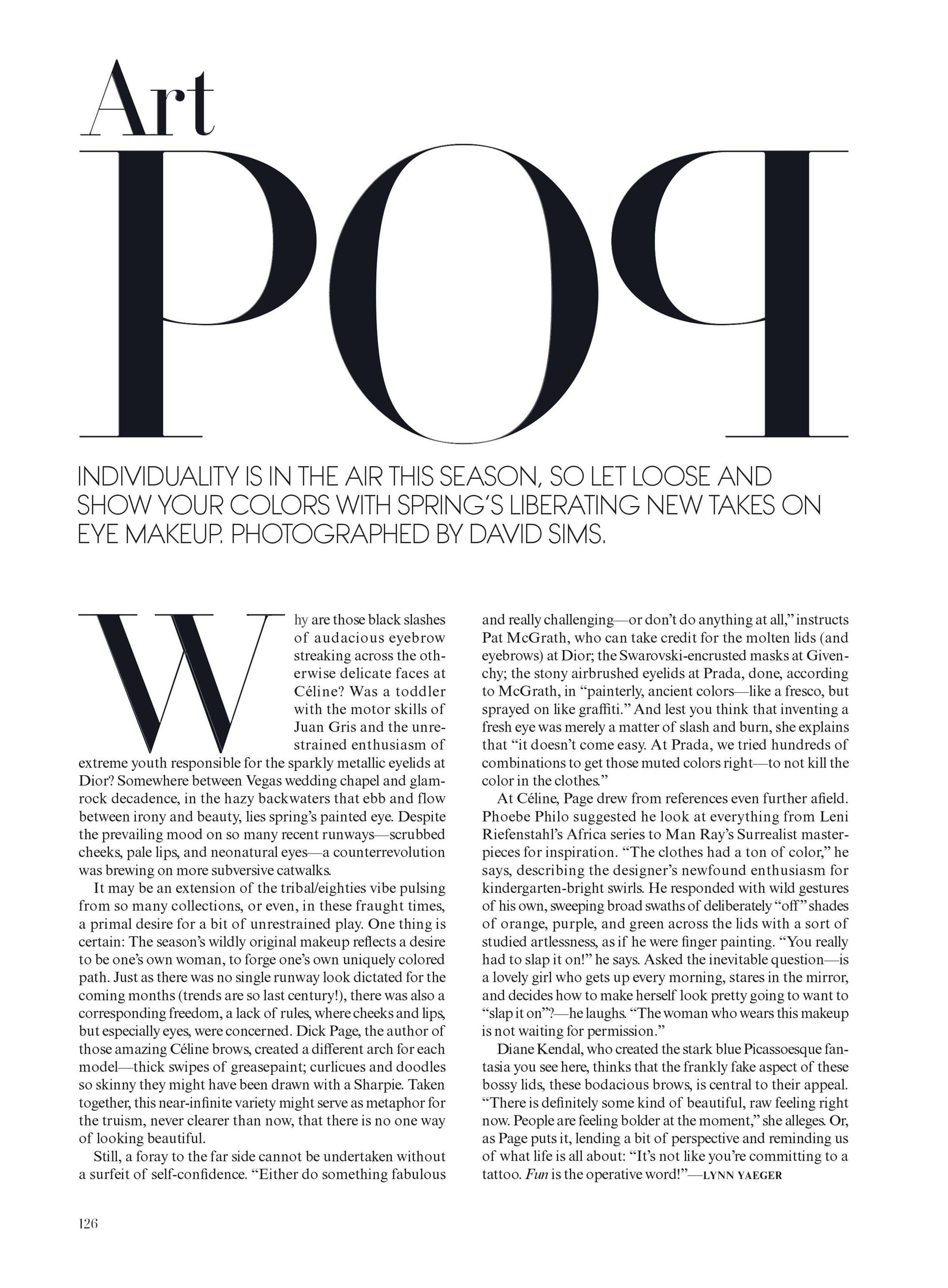 Art

POP

INDIVIDUALITY IS IN THE AIR THIS SEASON, SO LET LOOSE AND SHOW YOUR COLORS WITH SPRING'S LIBERATING NEW TAKES ON EYE MAKEUP. PHOTOGRAPHED BY DAVID SIMS.

Why are those black slashes of audacious eyebrow streaking across the otherwise delicate faces at Céline? Was a toddler with the motor skills of Juan Gris and the unrestrained enthusiasm of extreme youth responsible for the sparkly metallic eyelids at Dior? Somewhere between Vegas wedding chapel and glam-rock decadence, in the hazy backwaters that ebb and flow between irony and beauty, lies spring's painted eye. Despite the prevailing mood on so many recent runways—scrubbed cheeks, pale lips, and neonatural eyes—a counterrevolution was brewing on more subversive catwalks.

It may be an extension of the tribal/eighties vibe pulsing from so many collections, or even, in these fraught times, a primal desire for a bit of unrestrained play. One thing is certain: The season's wildly original makeup reflects a desire to be one's own woman, to forge one's own uniquely colored path. Just as there was no single runway look dictated for the coming months (trends are so last century!), there was also a corresponding freedom, a lack of rules, where cheeks and lips, but especially eyes, were concerned. Dick Page, the author of those amazing Céline brows, created a different arch for each model—thick swipes of greasepaint; curlicues and doodles so skinny they might have been drawn with a Sharpie. Taken together, this near-infinite variety might serve as metaphor for the truism, never clearer than now, that there is no one way of looking beautiful.

Still, a foray to the far side cannot be undertaken without a surfeit of self-confidence. "Either do something fabulous and really challenging—or don't do anything at all," instructs Pat McGrath, who can take credit for the molten lids (and eyebrows) at Dior; the Swarovski-encrusted masks at Givenchy; the stony airbrushed eyelids at Prada, done, according to McGrath, in "painterly, ancient colors—like a fresco, but sprayed on like graffiti." And lest you think that inventing a fresh eye was merely a matter of slash and burn, she explains that "it doesn't come easy. At Prada, we tried hundreds of combinations to get those muted colors right—to not kill the color in the clothes."

At Céline, Page drew from references even further afield. Phoebe Philo suggested he look at everything from Leni Riefenstahl's Africa series to Man Ray's Surrealist masterpieces for inspiration. "The clothes had a ton of color," he says, describing the designer's newfound enthusiasm for kindergarten-bright swirls. He responded with wild gestures of his own, sweeping broad swaths of deliberately "off" shades of orange, purple, and green across the lids with a sort of studied artlessness, as if he were finger painting. "You really had to slap it on!" he says. Asked the inevitable question—is a lovely girl who gets up every morning, stares in the mirror, and decides how to make herself look pretty going to want to "slap it on"?—he laughs. "The woman who wears this makeup is not waiting for permission."

Diane Kendal, who created the stark blue Picassoesque fantasia you see here, thinks that the frankly fake aspect of these bossy lids, these bodacious brows, is central to their appeal. "There is definitely some kind of beautiful, raw feeling right now. People are feeling bolder at the moment," she alleges. Or, as Page puts it, lending a bit of perspective and reminding us of what life is all about: "It's not like you're committing to a tattoo. Fun is the operative word!"—LYNN YAEGER

126